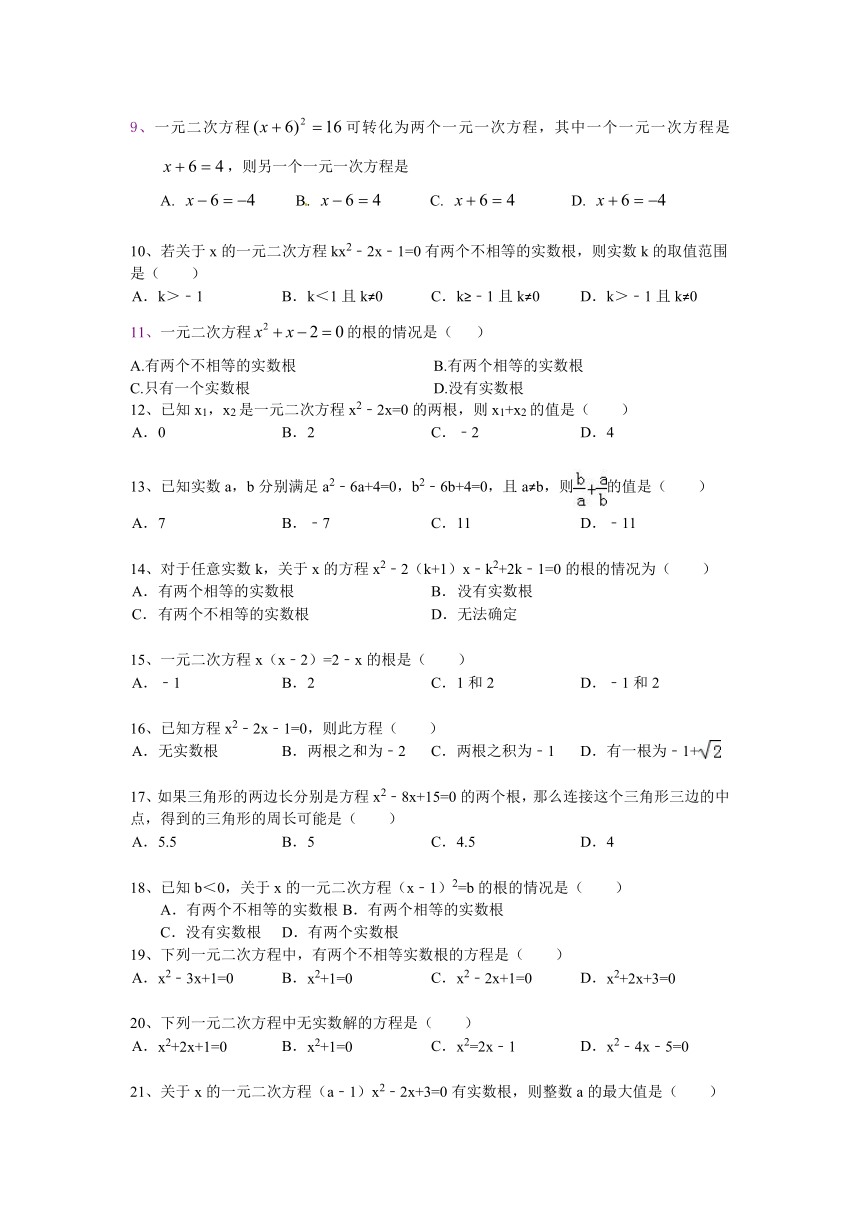 9、一元二次方程 $(x+6)^2=16$ 可转化为两个一元一次方程，其中一个一元一次方程是 $x+6=4$，则另一个一元一次方程是

A. $x-6=-4$　　B. $x-6=4$　　C. $x+6=4$　　D. $x+6=-4$

10、若关于 x 的一元二次方程 $kx^2-2x-1=0$ 有两个不相等的实数根，则实数 k 的取值范围是（　　）

A．k＞﹣1　　B．k＜1 且 k≠0　　C．k≥﹣1 且 k≠0　　D．k＞﹣1 且 k≠0

11、一元二次方程 $x^2+x-2=0$ 的根的情况是（　　）

A.有两个不相等的实数根　　B.有两个相等的实数根
C.只有一个实数根　　D.没有实数根

12、已知 $x_1$，$x_2$ 是一元二次方程 $x^2-2x=0$ 的两根，则 $x_1+x_2$ 的值是（　　）

A．0　　B．2　　C．﹣2　　D．4

13、已知实数 a，b 分别满足 $a^2-6a+4=0$，$b^2-6b+4=0$，且 a≠b，则 $\frac{b}{a}+\frac{a}{b}$ 的值是（　　）

A．7　　B．﹣7　　C．11　　D．﹣11

14、对于任意实数 k，关于 x 的方程 $x^2-2(k+1)x-k^2+2k-1=0$ 的根的情况为（　　）

A．有两个相等的实数根　　B．没有实数根
C．有两个不相等的实数根　　D．无法确定

15、一元二次方程 x（x﹣2）=2﹣x 的根是（　　）

A．﹣1　　B．2　　C．1 和 2　　D．﹣1 和 2

16、已知方程 $x^2-2x-1=0$，则此方程（　　）

A．无实数根　　B．两根之和为﹣2　　C．两根之积为﹣1　　D．有一根为 $-1+\sqrt{2}$

17、如果三角形的两边长分别是方程 $x^2-8x+15=0$ 的两个根，那么连接这个三角形三边的中点，得到的三角形的周长可能是（　　）

A．5.5　　B．5　　C．4.5　　D．4

18、已知 b＜0，关于 x 的一元二次方程 $(x-1)^2=b$ 的根的情况是（　　）

A．有两个不相等的实数根 B．有两个相等的实数根
C．没有实数根　D．有两个实数根

19、下列一元二次方程中，有两个不相等实数根的方程是（　　）

A．$x^2-3x+1=0$　　B．$x^2+1=0$　　C．$x^2-2x+1=0$　　D．$x^2+2x+3=0$

20、下列一元二次方程中无实数解的方程是（　　）

A．$x^2+2x+1=0$　　B．$x^2+1=0$　　C．$x^2=2x-1$　　D．$x^2-4x-5=0$

21、关于 x 的一元二次方程 $(a-1)x^2-2x+3=0$ 有实数根，则整数 a 的最大值是（　　）